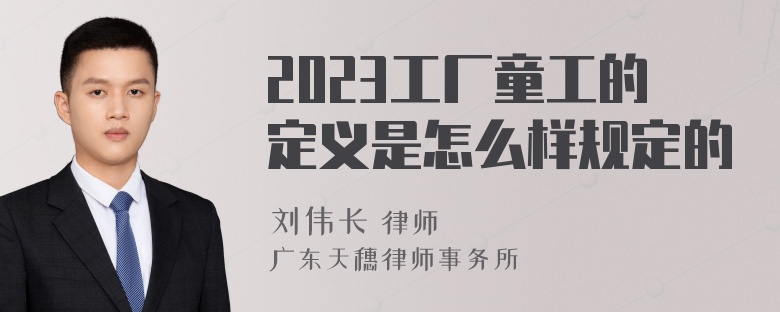 2023工厂童工的定义是怎么样规定的

刘伟长 律师
广东天穗律师事务所